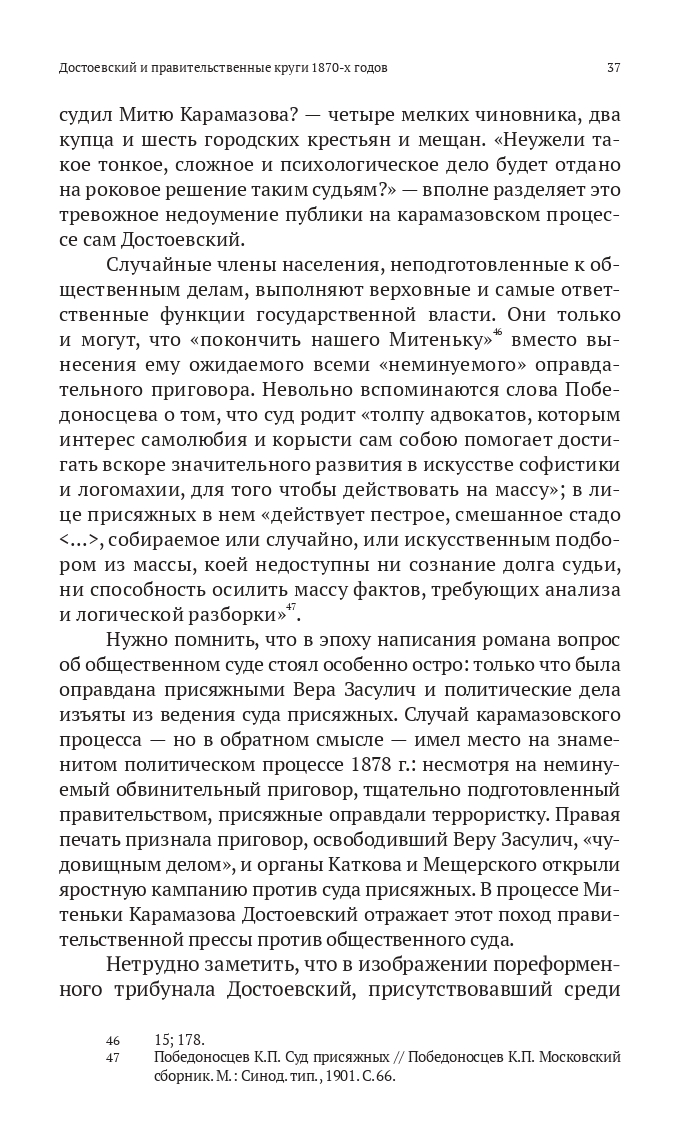 Достоевский и правительственные круги 1870-х годов 37

судил Митю Карамазова? — четыре мелких чиновника, два купца и шесть городских крестьян и мещан. «Неужели такое тонкое, сложное и психологическое дело будет отдано на роковое решение таким судьям?» — вполне разделяет это тревожное недоумение публики на карамазовском процессе сам Достоевский.

Случайные члены населения, неподготовленные к общественным делам, выполняют верховные и самые ответственные функции государственной власти. Они только и могут, что «покончить нашего Митеньку»$^{46}$ вместо вынесения ему ожидаемого всеми «неминуемого» оправдательного приговора. Невольно вспоминаются слова Победоносцева о том, что суд родит «толпу адвокатов, которым интерес самолюбия и корысти сам собою помогает достигать вскоре значительного развития в искусстве софистики и логомахии, для того чтобы действовать на массу»; в лице присяжных в нем «действует пестрое, смешанное стадо <...>, собираемое или случайно, или искусственным подбором из массы, коей недоступны ни сознание долга судьи, ни способность осилить массу фактов, требующих анализа и логической разборки»$^{47}$.

Нужно помнить, что в эпоху написания романа вопрос об общественном суде стоял особенно остро: только что была оправдана присяжными Вера Засулич и политические дела изъяты из ведения суда присяжных. Случай карамазовского процесса — но в обратном смысле — имел место на знаменитом политическом процессе 1878 г.: несмотря на неминуемый обвинительный приговор, тщательно подготовленный правительством, присяжные оправдали террористку. Правая печать признала приговор, освободивший Веру Засулич, «чудовищным делом», и органы Каткова и Мещерского открыли яростную кампанию против суда присяжных. В процессе Митеньки Карамазова Достоевский отражает этот поход правительственной прессы против общественного суда.

Нетрудно заметить, что в изображении пореформенного трибунала Достоевский, присутствовавший среди

46 15; 178.
47 Победоносцев К.П. Суд присяжных // Победоносцев К.П. Московский сборник. М.: Синод. тип., 1901. С. 66.